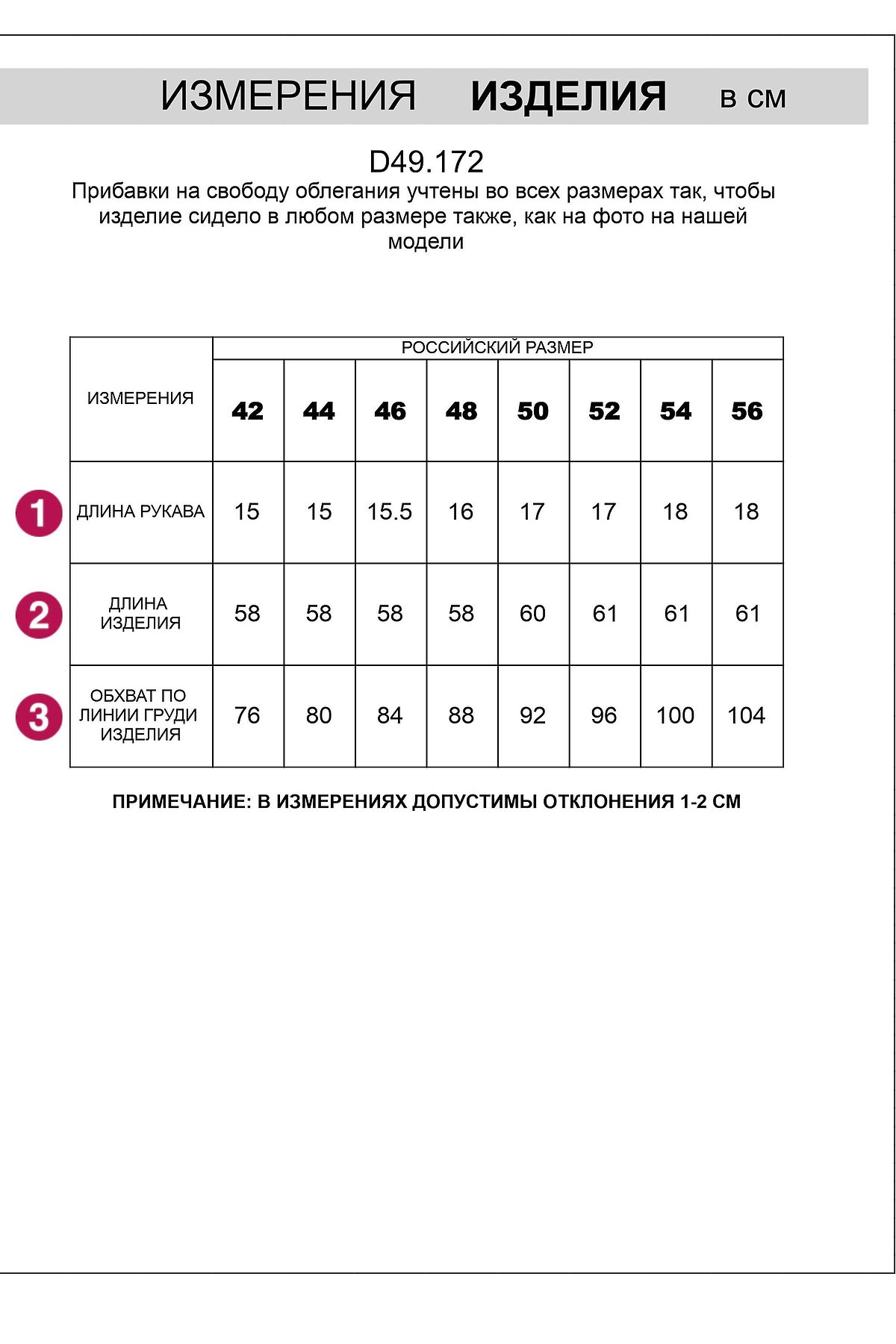 ИЗМЕРЕНИЯ ИЗДЕЛИЯ в см

D49.172

Прибавки на свободу облегания учтены во всех размерах так, чтобы изделие сидело в любом размере также, как на фото на нашей модели

| ИЗМЕРЕНИЯ | РОССИЙСКИЙ РАЗМЕР | | | | | | | |
|---|---|---|---|---|---|---|---|---|
| | 42 | 44 | 46 | 48 | 50 | 52 | 54 | 56 |
| 1 ДЛИНА РУКАВА | 15 | 15 | 15.5 | 16 | 17 | 17 | 18 | 18 |
| 2 ДЛИНА ИЗДЕЛИЯ | 58 | 58 | 58 | 58 | 60 | 61 | 61 | 61 |
| 3 ОБХВАТ ПО ЛИНИИ ГРУДИ ИЗДЕЛИЯ | 76 | 80 | 84 | 88 | 92 | 96 | 100 | 104 |

ПРИМЕЧАНИЕ: В ИЗМЕРЕНИЯХ ДОПУСТИМЫ ОТКЛОНЕНИЯ 1-2 СМ